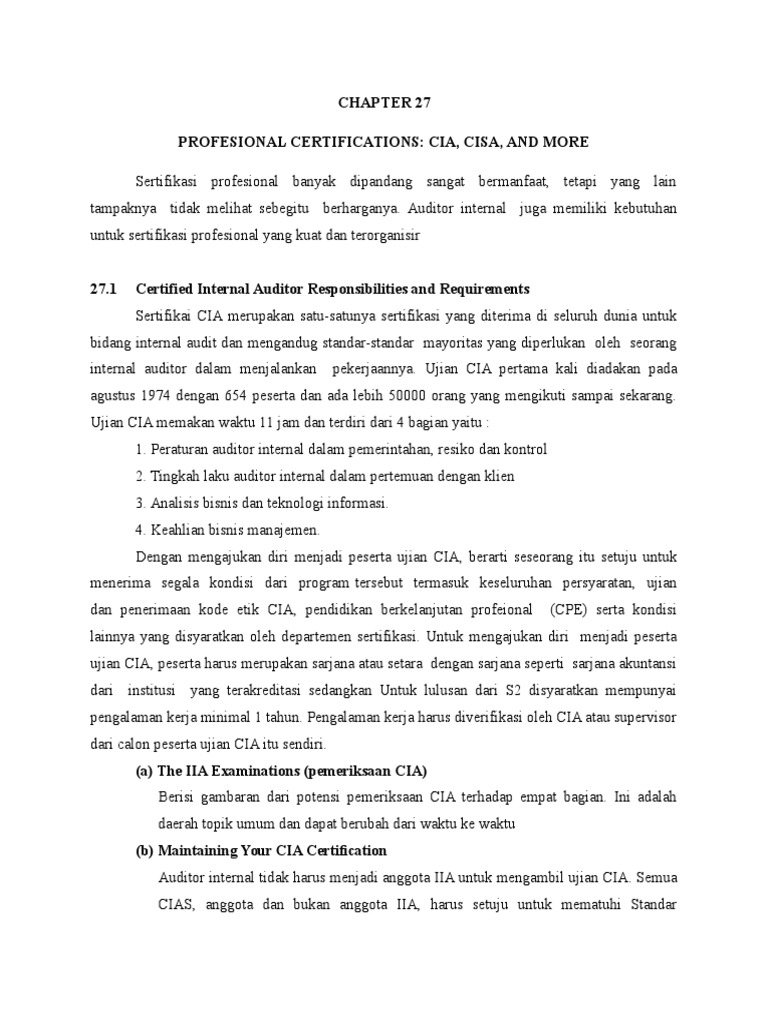 CHAPTER 27

PROFESIONAL CERTIFICATIONS: CIA, CISA, AND MORE

Sertifikasi profesional banyak dipandang sangat bermanfaat, tetapi yang lain tampaknya tidak melihat sebegitu berharganya. Auditor internal juga memiliki kebutuhan untuk sertifikasi profesional yang kuat dan terorganisir

27.1 Certified Internal Auditor Responsibilities and Requirements

Sertifikai CIA merupakan satu-satunya sertifikasi yang diterima di seluruh dunia untuk bidang internal audit dan mengandug standar-standar mayoritas yang diperlukan oleh seorang internal auditor dalam menjalankan pekerjaannya. Ujian CIA pertama kali diadakan pada agustus 1974 dengan 654 peserta dan ada lebih 50000 orang yang mengikuti sampai sekarang. Ujian CIA memakan waktu 11 jam dan terdiri dari 4 bagian yaitu :

1. Peraturan auditor internal dalam pemerintahan, resiko dan kontrol

2. Tingkah laku auditor internal dalam pertemuan dengan klien

3. Analisis bisnis dan teknologi informasi.

4. Keahlian bisnis manajemen.

Dengan mengajukan diri menjadi peserta ujian CIA, berarti seseorang itu setuju untuk menerima segala kondisi dari program tersebut termasuk keseluruhan persyaratan, ujian dan penerimaan kode etik CIA, pendidikan berkelanjutan profeional (CPE) serta kondisi lainnya yang disyaratkan oleh departemen sertifikasi. Untuk mengajukan diri menjadi peserta ujian CIA, peserta harus merupakan sarjana atau setara dengan sarjana seperti sarjana akuntansi dari institusi yang terakreditasi sedangkan Untuk lulusan dari S2 disyaratkan mempunyai pengalaman kerja minimal 1 tahun. Pengalaman kerja harus diverifikasi oleh CIA atau supervisor dari calon peserta ujian CIA itu sendiri.

(a) The IIA Examinations (pemeriksaan CIA)

Berisi gambaran dari potensi pemeriksaan CIA terhadap empat bagian. Ini adalah daerah topik umum dan dapat berubah dari waktu ke waktu

(b) Maintaining Your CIA Certification

Auditor internal tidak harus menjadi anggota IIA untuk mengambil ujian CIA. Semua CIAS, anggota dan bukan anggota IIA, harus setuju untuk mematuhi Standar